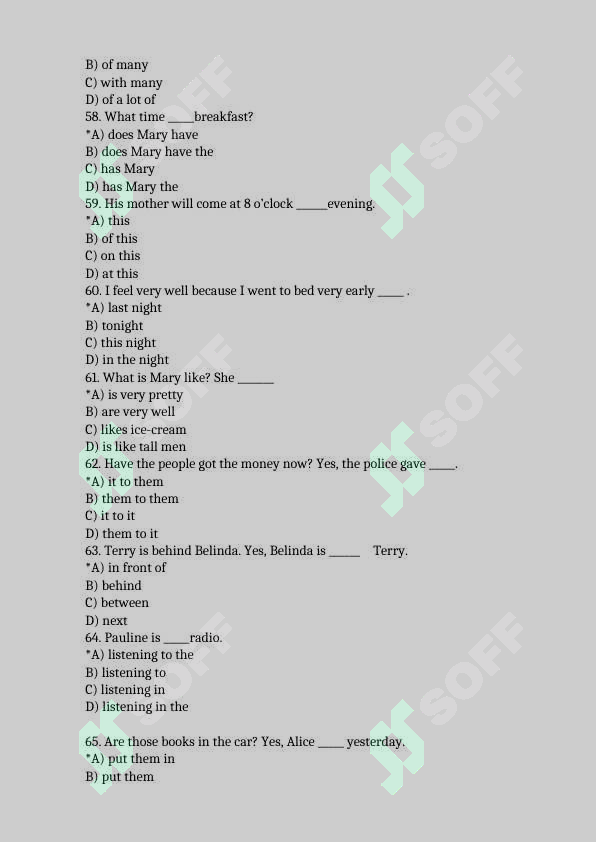 B) of many
C) with many
D) of a lot of
58. What time ____breakfast?
*A) does Mary have
B) does Mary have the
C) has Mary
D) has Mary the
59. His mother will come at 8 o'clock _____evening.
*A) this
B) of this
C) on this
D) at this
60. I feel very well because I went to bed very early ____ .
*A) last night
B) tonight
C) this night
D) in the night
61. What is Mary like? She ______
*A) is very pretty
B) are very well
C) likes ice-cream
D) is like tall men
62. Have the people got the money now? Yes, the police gave ____.
*A) it to them
B) them to them
C) it to it
D) them to it
63. Terry is behind Belinda. Yes, Belinda is _____ Terry.
*A) in front of
B) behind
C) between
D) next
64. Pauline is ____radio.
*A) listening to the
B) listening to
C) listening in
D) listening in the

65. Are those books in the car? Yes, Alice ____ yesterday.
*A) put them in
B) put them
SOFF
SOFF
SOFF
SOFF
SOFF
SOFF